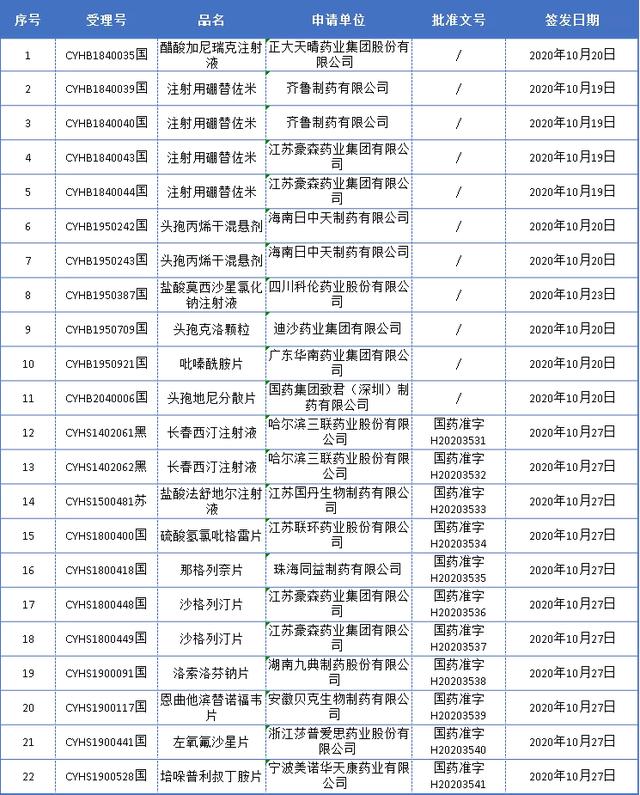 | 序号 | 受理号 | 品名 | 申请单位 | 批准文号 | 签发日期 |
|---|---|---|---|---|---|
| 1 | CYHB1840035国 | 醋酸加尼瑞克注射液 | 正大天晴药业集团股份有限公司 | / | 2020年10月20日 |
| 2 | CYHB1840039国 | 注射用硼替佐米 | 齐鲁制药有限公司 | / | 2020年10月19日 |
| 3 | CYHB1840040国 | 注射用硼替佐米 | 齐鲁制药有限公司 | / | 2020年10月19日 |
| 4 | CYHB1840043国 | 注射用硼替佐米 | 江苏豪森药业集团有限公司 | / | 2020年10月19日 |
| 5 | CYHB1840044国 | 注射用硼替佐米 | 江苏豪森药业集团有限公司 | / | 2020年10月19日 |
| 6 | CYHB1950242国 | 头孢丙烯干混悬剂 | 海南日中天制药有限公司 | / | 2020年10月20日 |
| 7 | CYHB1950243国 | 头孢丙烯干混悬剂 | 海南日中天制药有限公司 | / | 2020年10月20日 |
| 8 | CYHB1950387国 | 盐酸莫西沙星氯化钠注射液 | 四川科伦药业股份有限公司 | / | 2020年10月23日 |
| 9 | CYHB1950709国 | 头孢克洛颗粒 | 迪沙药业集团有限公司 | / | 2020年10月20日 |
| 10 | CYHB1950921国 | 吡嗪酰胺片 | 广东华南药业集团有限公司 | / | 2020年10月20日 |
| 11 | CYHB2040006国 | 头孢地尼分散片 | 国药集团致君（深圳）制药有限公司 | / | 2020年10月20日 |
| 12 | CYHS1402061黑 | 长春西汀注射液 | 哈尔滨三联药业股份有限公司 | 国药准字H20203531 | 2020年10月27日 |
| 13 | CYHS1402062黑 | 长春西汀注射液 | 哈尔滨三联药业股份有限公司 | 国药准字H20203532 | 2020年10月27日 |
| 14 | CYHS1500481苏 | 盐酸法舒地尔注射液 | 江苏国丹生物制药有限公司 | 国药准字H20203533 | 2020年10月27日 |
| 15 | CYHS1800400国 | 硫酸氢氯吡格雷片 | 江苏联环药业股份有限公司 | 国药准字H20203534 | 2020年10月27日 |
| 16 | CYHS1800418国 | 那格列奈片 | 珠海同益制药有限公司 | 国药准字H20203535 | 2020年10月27日 |
| 17 | CYHS1800448国 | 沙格列汀片 | 江苏豪森药业集团有限公司 | 国药准字H20203536 | 2020年10月27日 |
| 18 | CYHS1800449国 | 沙格列汀片 | 江苏豪森药业集团有限公司 | 国药准字H20203537 | 2020年10月27日 |
| 19 | CYHS1900091国 | 洛索洛芬钠片 | 湖南九典制药股份有限公司 | 国药准字H20203538 | 2020年10月27日 |
| 20 | CYHS1900117国 | 恩曲他滨替诺福韦片 | 安徽贝克生物制药有限公司 | 国药准字H20203539 | 2020年10月27日 |
| 21 | CYHS1900441国 | 左氧氟沙星片 | 浙江莎普爱思药业股份有限公司 | 国药准字H20203540 | 2020年10月27日 |
| 22 | CYHS1900528国 | 培哚普利叔丁胺片 | 宁波美诺华天康药业有限公司 | 国药准字H20203541 | 2020年10月27日 |